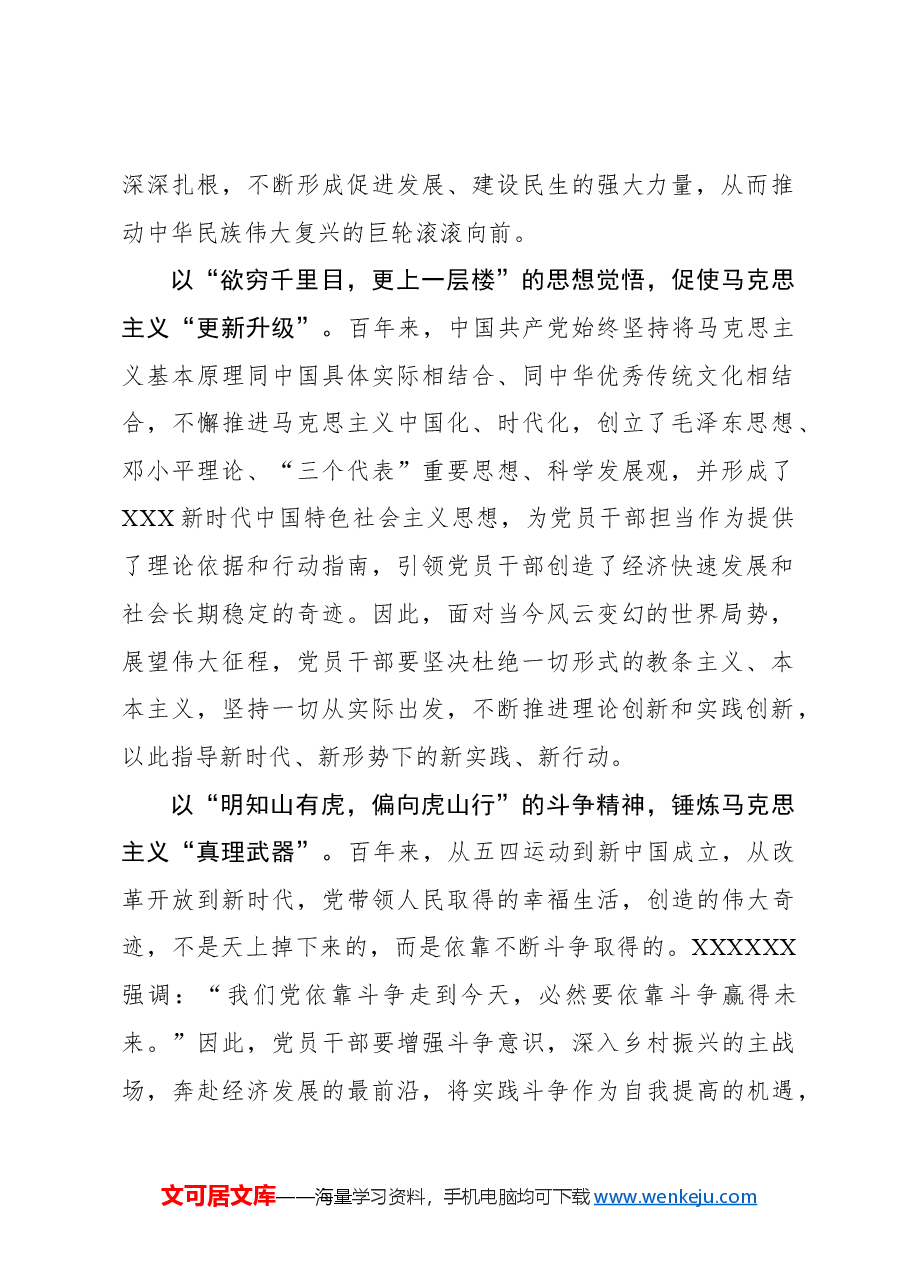 深深扎根，不断形成促进发展、建设民生的强大力量，从而推动中华民族伟大复兴的巨轮滚滚向前。

以“欲穷千里目，更上一层楼”的思想觉悟，促使马克思主义“更新升级”。百年来，中国共产党始终坚持将马克思主义基本原理同中国具体实际相结合、同中华优秀传统文化相结合，不懈推进马克思主义中国化、时代化，创立了毛泽东思想、邓小平理论、“三个代表”重要思想、科学发展观，并形成了XXX新时代中国特色社会主义思想，为党员干部担当作为提供了理论依据和行动指南，引领党员干部创造了经济快速发展和社会长期稳定的奇迹。因此，面对当今风云变幻的世界局势，展望伟大征程，党员干部要坚决杜绝一切形式的教条主义、本本主义，坚持一切从实际出发，不断推进理论创新和实践创新，以此指导新时代、新形势下的新实践、新行动。

以“明知山有虎，偏向虎山行”的斗争精神，锤炼马克思主义“真理武器”。百年来，从五四运动到新中国成立，从改革开放到新时代，党带领人民取得的幸福生活，创造的伟大奇迹，不是天上掉下来的，而是依靠不断斗争取得的。XXXXXX强调：“我们党依靠斗争走到今天，必然要依靠斗争赢得未来。”因此，党员干部要增强斗争意识，深入乡村振兴的主战场，奔赴经济发展的最前沿，将实践斗争作为自我提高的机遇，

文可居文库——海量学习资料，手机电脑均可下载www.wenkeju.com